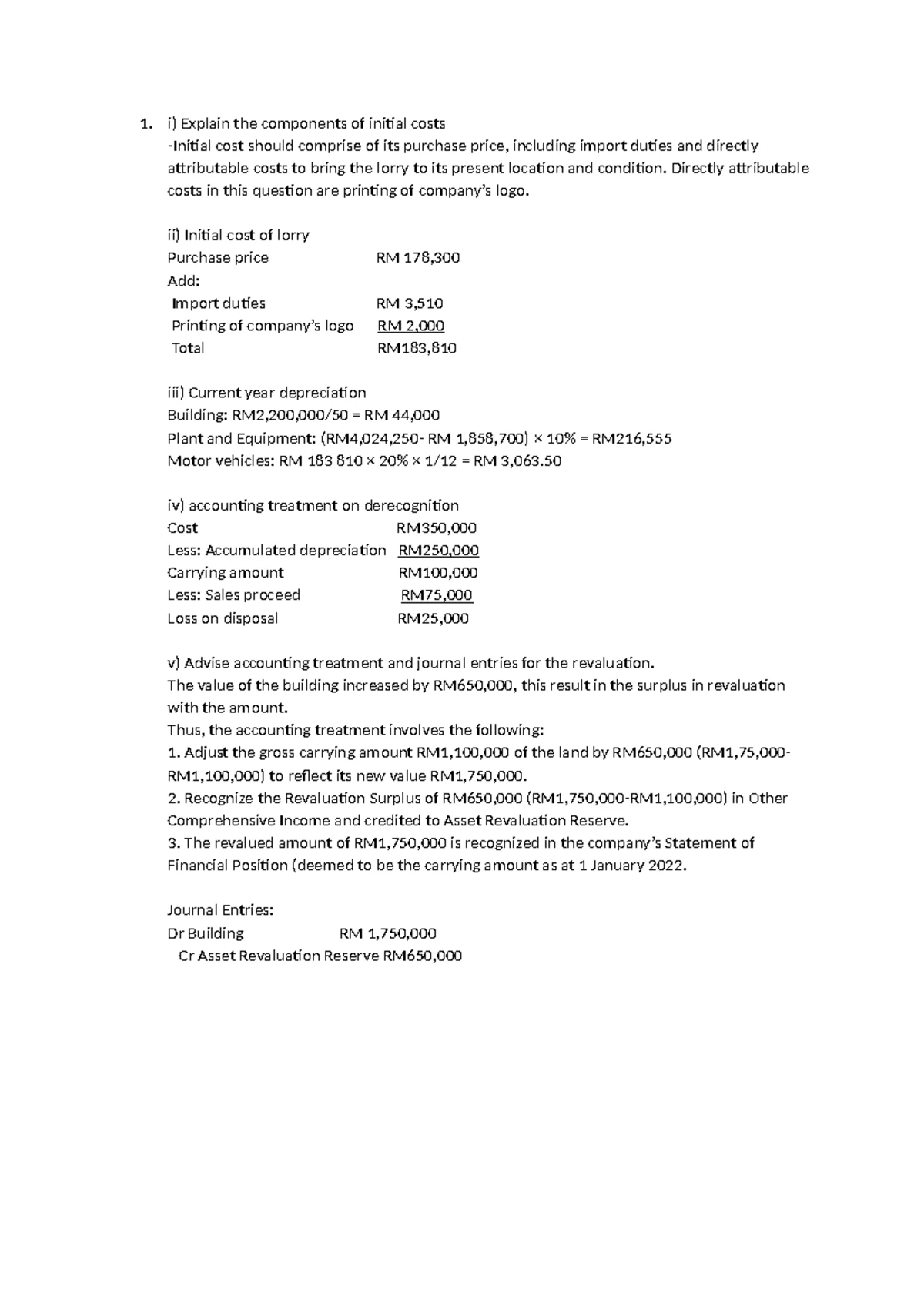 1. i) Explain the components of initial costs

-Initial cost should comprise of its purchase price, including import duties and directly attributable costs to bring the lorry to its present location and condition. Directly attributable costs in this question are printing of company's logo.

ii) Initial cost of lorry
Purchase price RM 178,300
Add:
Import duties RM 3,510
Printing of company's logo RM 2,000
Total RM183,810

iii) Current year depreciation
Building: RM2,200,000/50 = RM 44,000
Plant and Equipment: (RM4,024,250- RM 1,858,700) × 10% = RM216,555
Motor vehicles: RM 183 810 × 20% × 1/12 = RM 3,063.50

iv) accounting treatment on derecognition
Cost RM350,000
Less: Accumulated depreciation RM250,000
Carrying amount RM100,000
Less: Sales proceed RM75,000
Loss on disposal RM25,000

v) Advise accounting treatment and journal entries for the revaluation.
The value of the building increased by RM650,000, this result in the surplus in revaluation with the amount.
Thus, the accounting treatment involves the following:
1. Adjust the gross carrying amount RM1,100,000 of the land by RM650,000 (RM1,75,000-RM1,100,000) to reflect its new value RM1,750,000.
2. Recognize the Revaluation Surplus of RM650,000 (RM1,750,000-RM1,100,000) in Other Comprehensive Income and credited to Asset Revaluation Reserve.
3. The revalued amount of RM1,750,000 is recognized in the company's Statement of Financial Position (deemed to be the carrying amount as at 1 January 2022.

Journal Entries:
Dr Building RM 1,750,000
Cr Asset Revaluation Reserve RM650,000